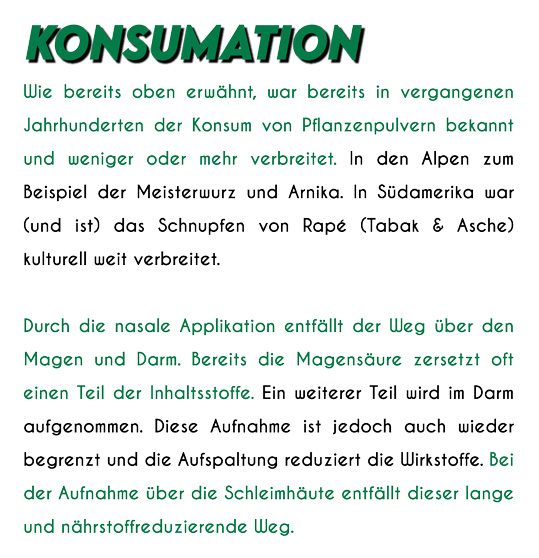 KONSUMATION

Wie bereits oben erwähnt, war bereits in vergangenen Jahrhunderten der Konsum von Pflanzenpulvern bekannt und weniger oder mehr verbreitet. In den Alpen zum Beispiel der Meisterwurz und Arnika. In Südamerika war (und ist) das Schnupfen von Rapé (Tabak & Asche) kulturell weit verbreitet.

Durch die nasale Applikation entfällt der Weg über den Magen und Darm. Bereits die Magensäure zersetzt oft einen Teil der Inhaltsstoffe. Ein weiterer Teil wird im Darm aufgenommen. Diese Aufnahme ist jedoch auch wieder begrenzt und die Aufspaltung reduziert die Wirkstoffe. Bei der Aufnahme über die Schleimhäute entfällt dieser lange und nährstoffreduzierende Weg.